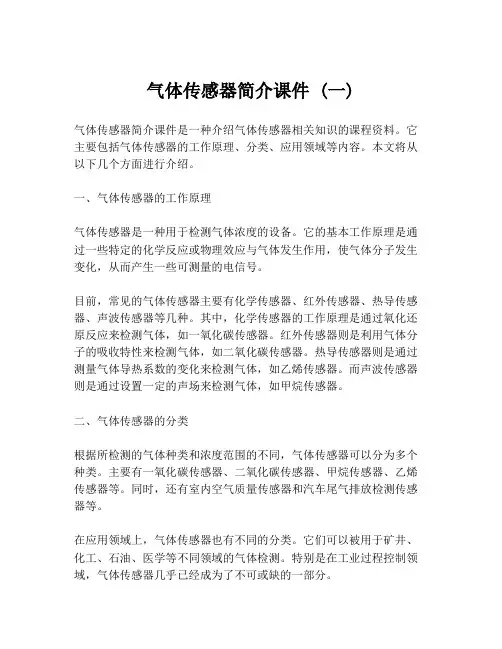 气体传感器简介课件（一）

气体传感器简介课件是一种介绍气体传感器相关知识的课程资料。它主要包括气体传感器的工作原理、分类、应用领域等内容。本文将从以下几个方面进行介绍。

一、气体传感器的工作原理

气体传感器是一种用于检测气体浓度的设备。它的基本工作原理是通过一些特定的化学反应或物理效应与气体发生作用，使气体分子发生变化，从而产生一些可测量的电信号。

目前，常见的气体传感器主要有化学传感器、红外传感器、热导传感器、声波传感器等几种。其中，化学传感器的工作原理是通过氧化还原反应来检测气体，如一氧化碳传感器。红外传感器则是利用气体分子的吸收特性来检测气体，如二氧化碳传感器。热导传感器则是通过测量气体导热系数的变化来检测气体，如乙烯传感器。而声波传感器则是通过设置一定的声场来检测气体，如甲烷传感器。

二、气体传感器的分类

根据所检测的气体种类和浓度范围的不同，气体传感器可以分为多个种类。主要有一氧化碳传感器、二氧化碳传感器、甲烷传感器、乙烯传感器等。同时，还有室内空气质量传感器和汽车尾气排放检测传感器等。

在应用领域上，气体传感器也有不同的分类。它们可以被用于矿井、化工、石油、医学等不同领域的气体检测。特别是在工业过程控制领域，气体传感器几乎已经成为了不可或缺的一部分。